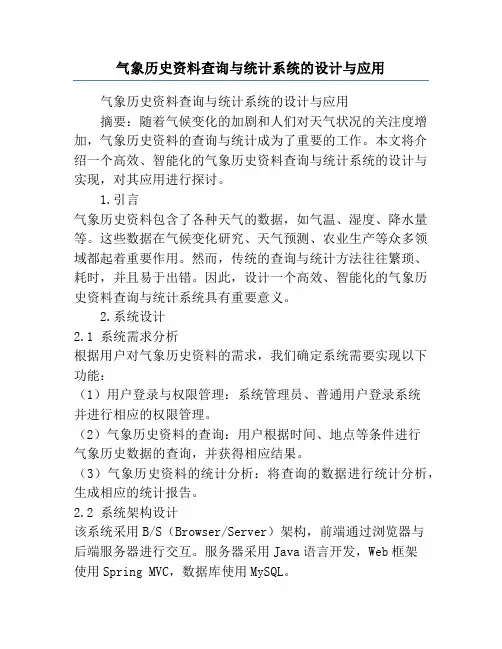 气象历史资料查询与统计系统的设计与应用

气象历史资料查询与统计系统的设计与应用

摘要：随着气候变化的加剧和人们对天气状况的关注度增加，气象历史资料的查询与统计成为了重要的工作。本文将介绍一个高效、智能化的气象历史资料查询与统计系统的设计与实现，对其应用进行探讨。

1.引言

气象历史资料包含了各种天气的数据，如气温、湿度、降水量等。这些数据在气候变化研究、天气预测、农业生产等众多领域都起着重要作用。然而，传统的查询与统计方法往往繁琐、耗时，并且易于出错。因此，设计一个高效、智能化的气象历史资料查询与统计系统具有重要意义。

2.系统设计

2.1 系统需求分析

根据用户对气象历史资料的需求，我们确定系统需要实现以下功能：

（1）用户登录与权限管理：系统管理员、普通用户登录系统并进行相应的权限管理。

（2）气象历史资料的查询：用户根据时间、地点等条件进行气象历史数据的查询，并获得相应结果。

（3）气象历史资料的统计分析：将查询的数据进行统计分析，生成相应的统计报告。

2.2 系统架构设计

该系统采用B/S（Browser/Server）架构，前端通过浏览器与后端服务器进行交互。服务器采用Java语言开发，Web框架使用Spring MVC，数据库使用MySQL。